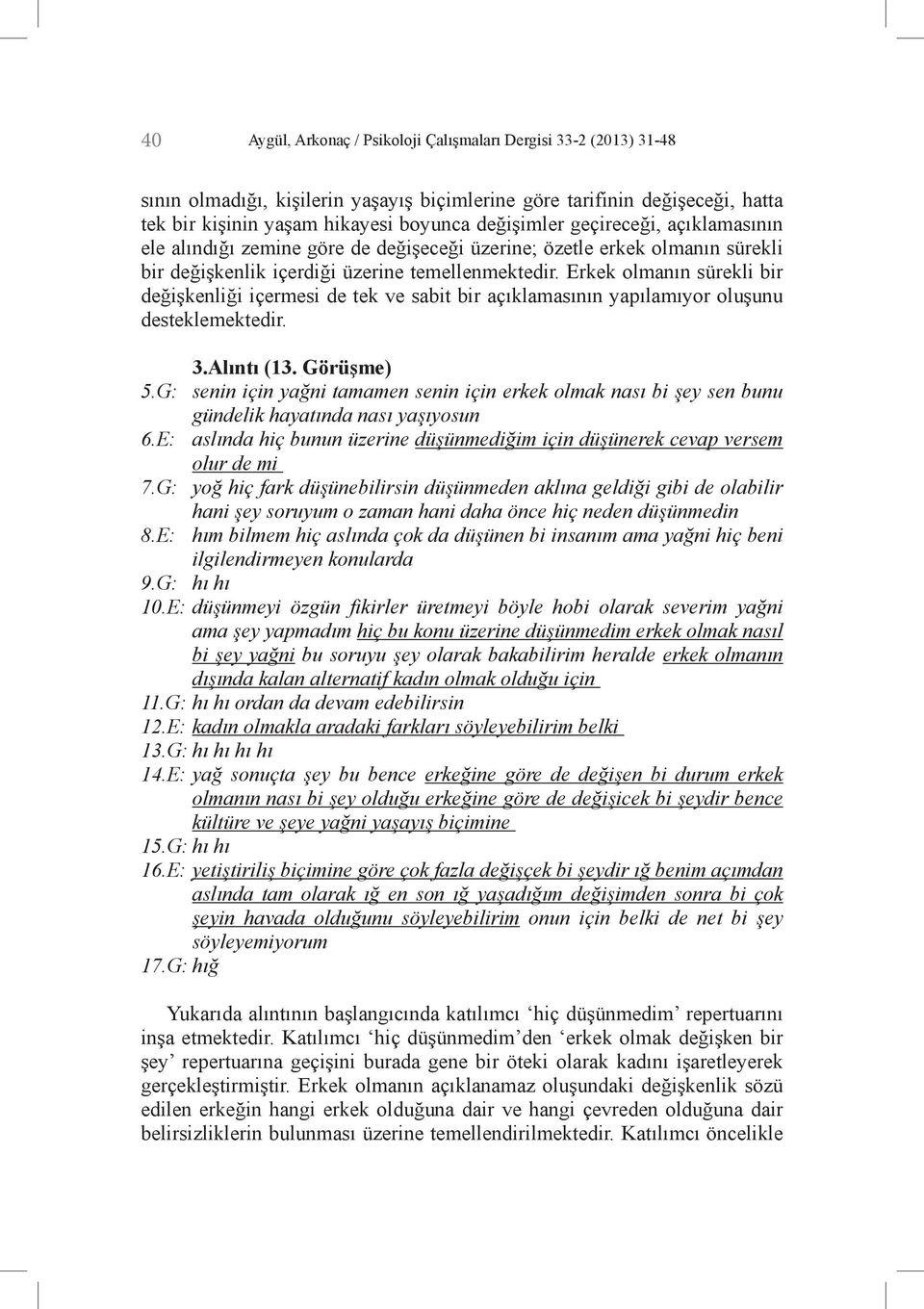 40 Aygül, Arkonaç / Psikoloji Çalışmaları Dergisi 33-2 (2013) 31-48

sının olmadığı, kişilerin yaşayış biçimlerine göre tarifinin değişeceği, hatta tek bir kişinin yaşam hikayesi boyunca değişimler geçireceği, açıklamasının ele alındığı zemine göre de değişeceği üzerine; özetle erkek olmanın sürekli bir değişkenlik içerdiği üzerine temellenmektedir. Erkek olmanın sürekli bir değişkenliği içermesi de tek ve sabit bir açıklamasının yapılamıyor oluşunu desteklemektedir.

3.Alıntı (13. Görüşme)
5.G: senin için yağni tamamen senin için erkek olmak nası bi şey sen bunu gündelik hayatında nası yaşıyosun
6.E: aslında hiç bunun üzerine düşünmediğim için düşünerek cevap versem olur de mi
7.G: yoğ hiç fark düşünebilirsin düşünmeden aklına geldiği gibi de olabilir hani şey soruyum o zaman hani daha önce hiç neden düşünmedin
8.E: hım bilmem hiç aslında çok da düşünen bi insanım ama yağni hiç beni ilgilendirmeyen konularda
9.G: hı hı
10.E: düşünmeyi özgün fikirler üretmeyi böyle hobi olarak severim yağni ama şey yapmadım hiç bu konu üzerine düşünmedim erkek olmak nasıl bi şey yağni bu soruyu şey olarak bakabilirim heralde erkek olmanın dışında kalan alternatif kadın olmak olduğu için
11.G: hı hı ordan da devam edebilirsin
12.E: kadın olmakla aradaki farkları söyleyebilirim belki
13.G: hı hı hı hı
14.E: yağ sonuçta şey bu bence erkeğine göre de değişen bi durum erkek olmanın nası bi şey olduğu erkeğine göre de değişicek bi şeydir bence kültüre ve şeye yağni yaşayış biçimine
15.G: hı hı
16.E: yetiştiriliş biçimine göre çok fazla değişçek bi şeydir ığ benim açımdan aslında tam olarak ığ en son ığ yaşadığım değişimden sonra bi çok şeyin havada olduğunu söyleyebilirim onun için belki de net bi şey söyleyemiyorum
17.G: hığ

Yukarıda alıntının başlangıcında katılımcı ‘hiç düşünmedim’ repertuarını inşa etmektedir. Katılımcı ‘hiç düşünmedim’den ‘erkek olmak değişken bir şey’ repertuarına geçişini burada gene bir öteki olarak kadını işaretleyerek gerçekleştirmiştir. Erkek olmanın açıklanamaz oluşundaki değişkenlik sözü edilen erkeğin hangi erkek olduğuna dair ve hangi çevreden olduğuna dair belirsizliklerin bulunması üzerine temellendirilmektedir. Katılımcı öncelikle